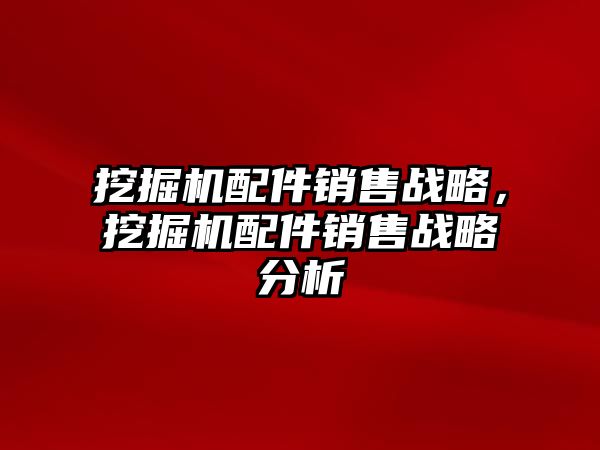 挖掘机配件销售战略，挖掘机配件销售战略分析